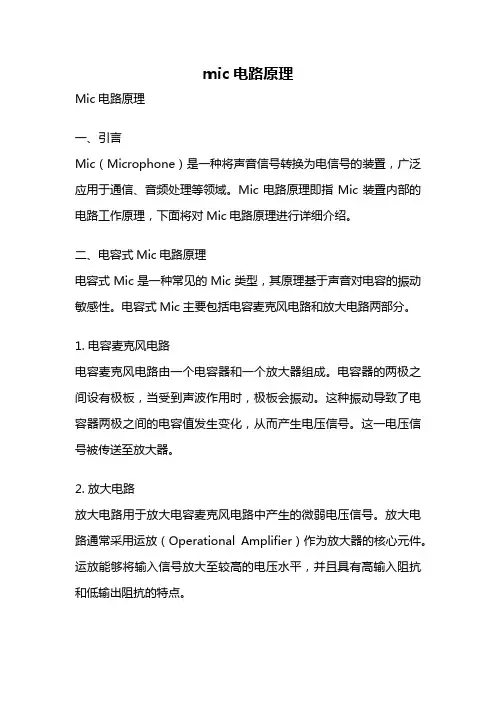 mic 电路原理

Mic 电路原理

一、引言

Mic（Microphone）是一种将声音信号转换为电信号的装置，广泛应用于通信、音频处理等领域。Mic 电路原理即指 Mic 装置内部的电路工作原理，下面将对 Mic 电路原理进行详细介绍。

二、电容式 Mic 电路原理

电容式 Mic 是一种常见的 Mic 类型，其原理基于声音对电容的振动敏感性。电容式 Mic 主要包括电容麦克风电路和放大电路两部分。

1. 电容麦克风电路

电容麦克风电路由一个电容器和一个放大器组成。电容器的两极之间设有极板，当受到声波作用时，极板会振动。这种振动导致了电容器两极之间的电容值发生变化，从而产生电压信号。这一电压信号被传送至放大器。

2. 放大电路

放大电路用于放大电容麦克风电路中产生的微弱电压信号。放大电路通常采用运放（Operational Amplifier）作为放大器的核心元件。运放能够将输入信号放大至较高的电压水平，并且具有高输入阻抗和低输出阻抗的特点。